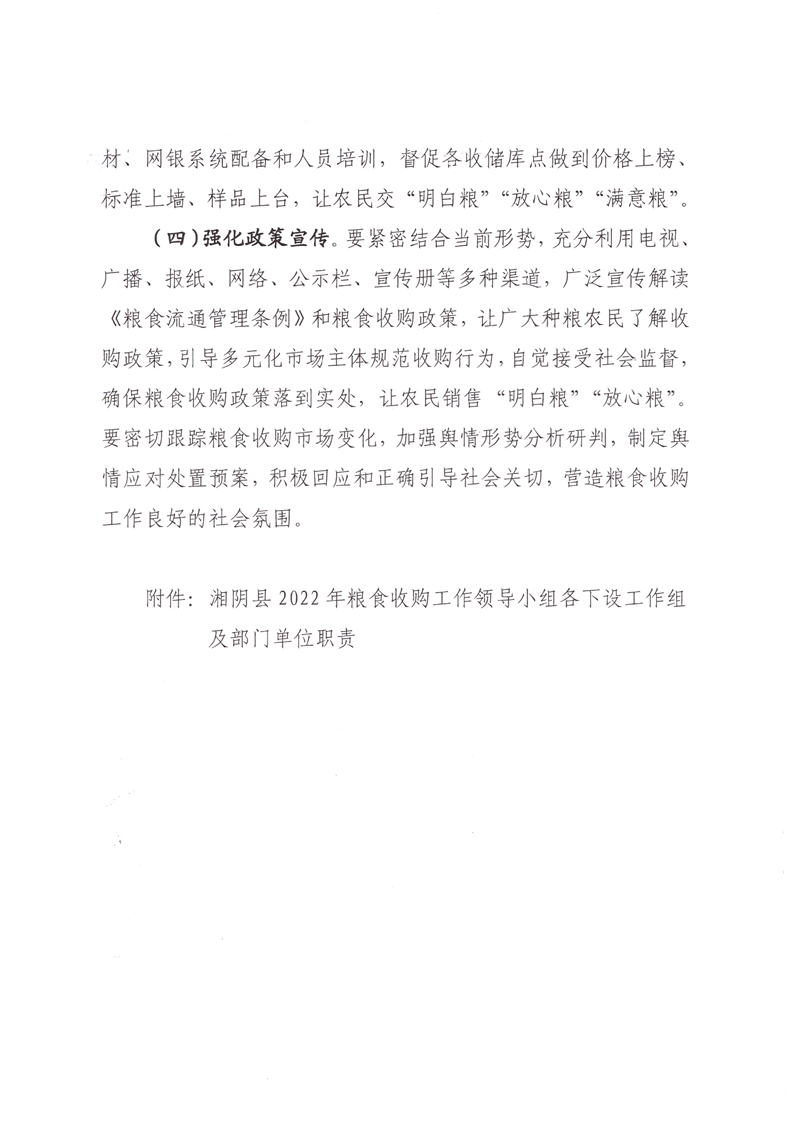 材、网银系统配备和人员培训，督促各收储库点做到价格上榜、标准上墙、样品上台，让农民交“明白粮”“放心粮”“满意粮”。

（四）强化政策宣传。要紧密结合当前形势，充分利用电视、广播、报纸、网络、公示栏、宣传册等多种渠道，广泛宣传解读《粮食流通管理条例》和粮食收购政策，让广大种粮农民了解收购政策，引导多元化市场主体规范收购行为，自觉接受社会监督，确保粮食收购政策落到实处，让农民销售“明白粮”“放心粮”。要密切跟踪粮食收购市场变化，加强舆情形势分析研判，制定舆情应对处置预案，积极回应和正确引导社会关切，营造粮食收购工作良好的社会氛围。

附件：湘阴县2022年粮食收购工作领导小组各下设工作组及部门单位职责